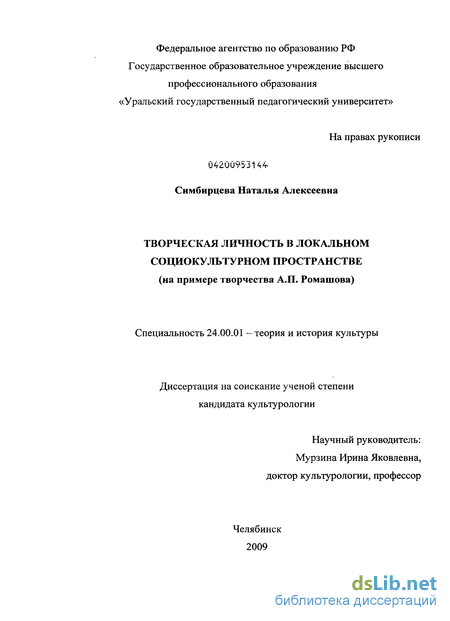 Федеральное агентство по образованию РФ
Государственное образовательное учреждение высшего профессионального образования
«Уральский государственный педагогический университет»

На правах рукописи

04200953144

Симбирцева Наталья Алексеевна

ТВОРЧЕСКАЯ ЛИЧНОСТЬ В ЛОКАЛЬНОМ СОЦИОКУЛЬТУРНОМ ПРОСТРАНСТВЕ
(на примере творчества А.П. Ромашова)

Специальность 24.00.01 – теория и история культуры

Диссертация на соискание ученой степени кандидата культурологии

Научный руководитель:
Мурзина Ирина Яковлевна,
доктор культурологии, профессор

Челябинск
2009

dsLib.net
библиотека диссертаций